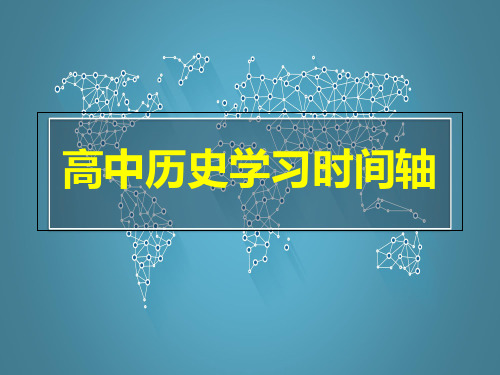 高中历史学习时间轴